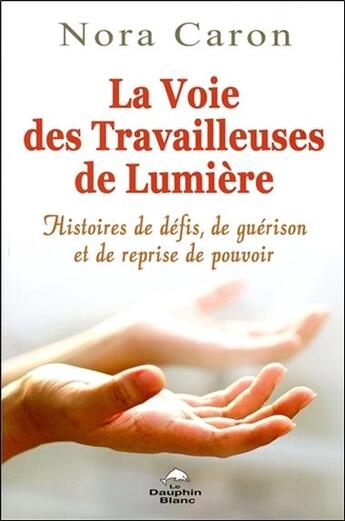 Nora Caron

La Voie des Travailleuses de Lumière

Histoires de défis, de guérison et de reprise de pouvoir

Le Dauphin Blanc